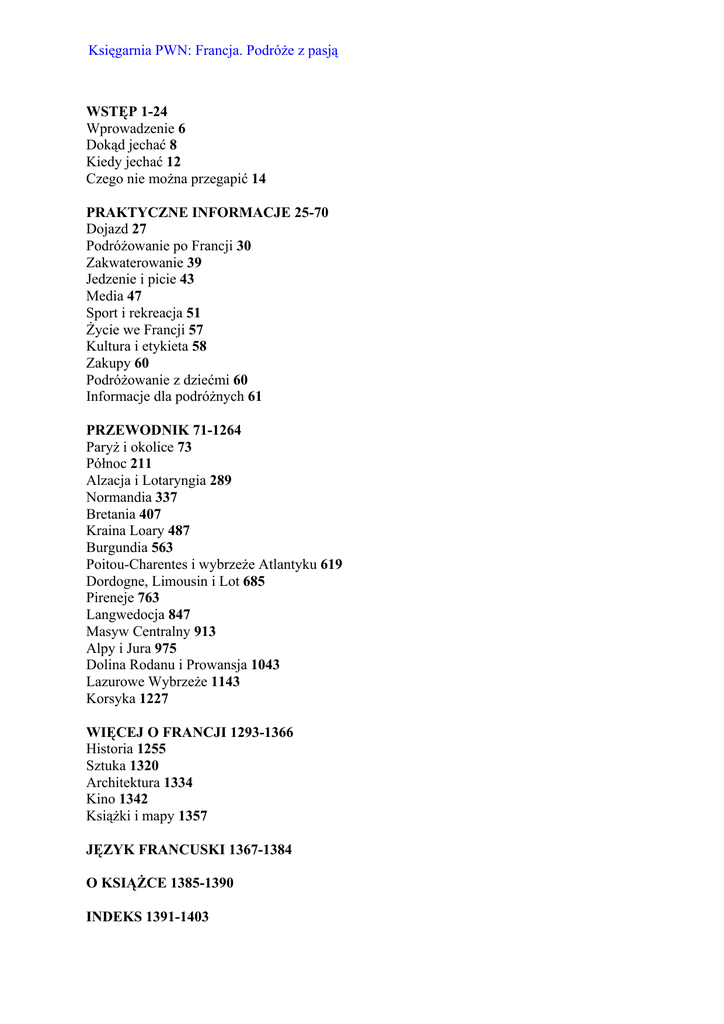 Księgarnia PWN: Francja. Podróże z pasją

WSTĘP 1-24
Wprowadzenie 6
Dokąd jechać 8
Kiedy jechać 12
Czego nie można przegapić 14

PRAKTYCZNE INFORMACJE 25-70
Dojazd 27
Podróżowanie po Francji 30
Zakwaterowanie 39
Jedzenie i picie 43
Media 47
Sport i rekreacja 51
Życie we Francji 57
Kultura i etykieta 58
Zakupy 60
Podróżowanie z dziećmi 60
Informacje dla podróżnych 61

PRZEWODNIK 71-1264
Paryż i okolice 73
Północ 211
Alzacja i Lotaryngia 289
Normandia 337
Bretania 407
Kraina Loary 487
Burgundia 563
Poitou-Charentes i wybrzeże Atlantyku 619
Dordogne, Limousin i Lot 685
Pireneje 763
Langwedocja 847
Masyw Centralny 913
Alpy i Jura 975
Dolina Rodanu i Prowansja 1043
Lazurowe Wybrzeże 1143
Korsyka 1227

WIĘCEJ O FRANCJI 1293-1366
Historia 1255
Sztuka 1320
Architektura 1334
Kino 1342
Książki i mapy 1357

JĘZYK FRANCUSKI 1367-1384

O KSIĄŻCE 1385-1390

INDEKS 1391-1403